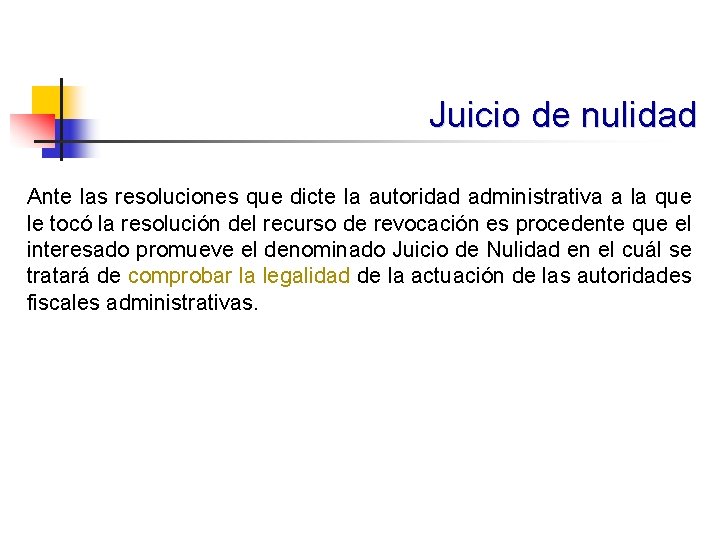 Juicio de nulidad

Ante las resoluciones que dicte la autoridad administrativa a la que le tocó la resolución del recurso de revocación es procedente que el interesado promueve el denominado Juicio de Nulidad en el cuál se tratará de comprobar la legalidad de la actuación de las autoridades fiscales administrativas.